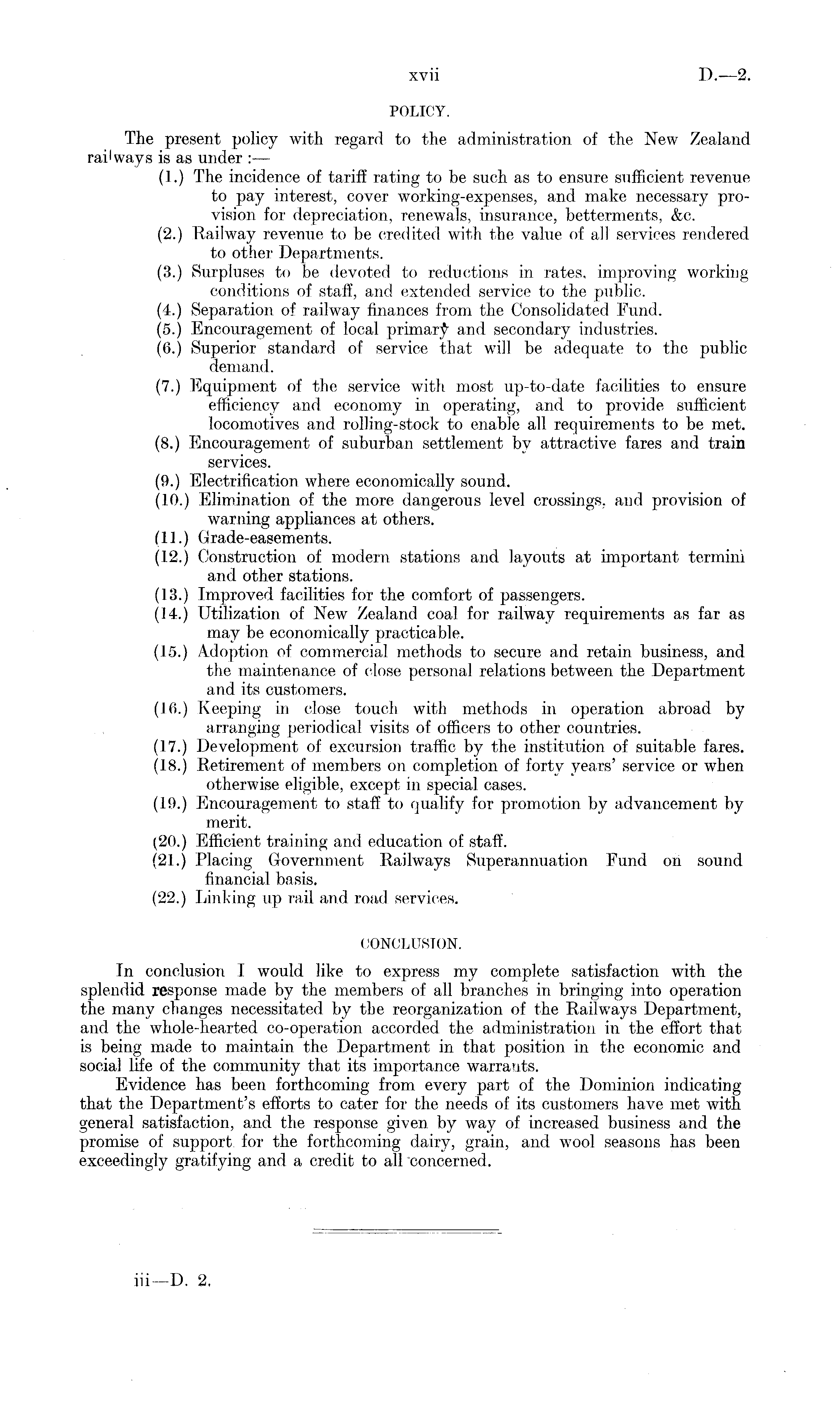 xvii D.—2.

POLICY.

The present policy with regard to the administration of the New Zealand railways is as under :—

(1.) The incidence of tariff rating to be such as to ensure sufficient revenue to pay interest, cover working-expenses, and make necessary provision for depreciation, renewals, insurance, betterments, &c.

(2.) Railway revenue to be credited with the value of all services rendered to other Departments.

(3.) Surpluses to be devoted to reductions in rates, improving working conditions of staff, and extended service to the public.

(4.) Separation of railway finances from the Consolidated Fund.

(5.) Encouragement of local primary and secondary industries.

(6.) Superior standard of service that will be adequate to the public demand.

(7.) Equipment of the service with most up-to-date facilities to ensure efficiency and economy in operating, and to provide sufficient locomotives and rolling-stock to enable all requirements to be met.

(8.) Encouragement of suburban settlement by attractive fares and train services.

(9.) Electrification where economically sound.

(10.) Elimination of the more dangerous level crossings, and provision of warning appliances at others.

(11.) Grade-easements.

(12.) Construction of modern stations and layouts at important termini and other stations.

(13.) Improved facilities for the comfort of passengers.

(14.) Utilization of New Zealand coal for railway requirements as far as may be economically practicable.

(15.) Adoption of commercial methods to secure and retain business, and the maintenance of close personal relations between the Department and its customers.

(16.) Keeping in close touch with methods in operation abroad by arranging periodical visits of officers to other countries.

(17.) Development of excursion traffic by the institution of suitable fares.

(18.) Retirement of members on completion of forty years' service or when otherwise eligible, except in special cases.

(19.) Encouragement to staff to qualify for promotion by advancement by merit.

(20.) Efficient training and education of staff.

(21.) Placing Government Railways Superannuation Fund on sound financial basis.

(22.) Linking up rail and road services.

CONCLUSION.

In conclusion I would like to express my complete satisfaction with the splendid response made by the members of all branches in bringing into operation the many changes necessitated by the reorganization of the Railways Department, and the whole-hearted co-operation accorded the administration in the effort that is being made to maintain the Department in that position in the economic and social life of the community that its importance warrants.

Evidence has been forthcoming from every part of the Dominion indicating that the Department's efforts to cater for the needs of its customers have met with general satisfaction, and the response given by way of increased business and the promise of support for the forthcoming dairy, grain, and wool seasons has been exceedingly gratifying and a credit to all concerned.

iii—D. 2.